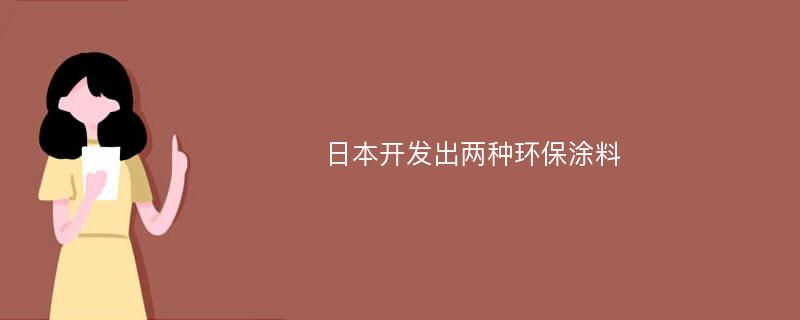 日本开发出两种环保涂料